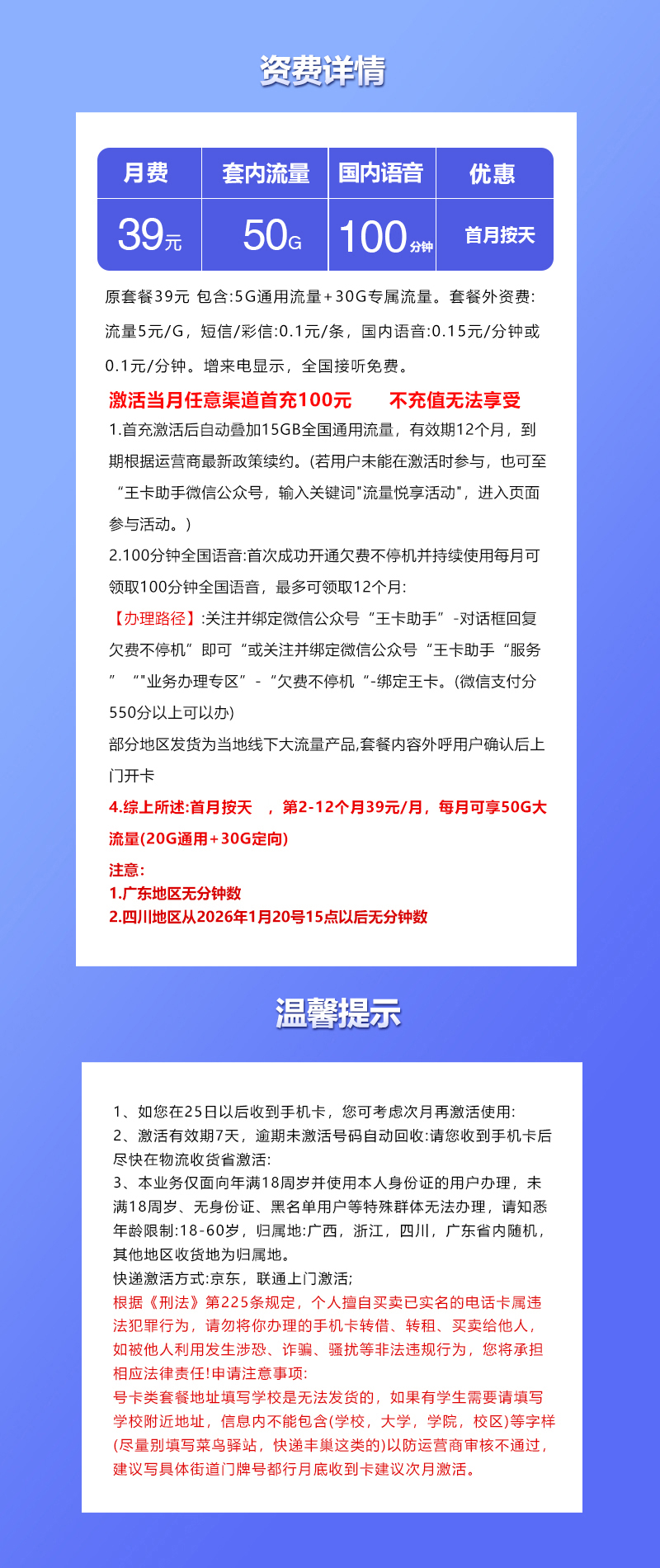 资费详情

| 月费 | 套内流量 | 国内语音 | 优惠 |
|---|---|---|---|
| 39元 | 50G | 100分钟 | 首月按天 |

原套餐39元 包含:5G通用流量+30G专属流量。套餐外资费:流量5元/G，短信/彩信:0.1元/条，国内语音:0.15元/分钟或0.1元/分钟。增来电显示，全国接听免费。

激活当月任意渠道首充100元　不充值无法享受

1.首充激活后自动叠加15GB全国通用流量，有效期12个月，到期根据运营商最新政策续约。(若用户未能在激活时参与，也可至“王卡助手微信公众号，输入关键词"流量悦享活动"，进入页面参与活动。)

2.100分钟全国语音:首次成功开通欠费不停机并持续使用每月可领取100分钟全国语音，最多可领取12个月:

【办理路径】:关注并绑定微信公众号“王卡助手”-对话框回复欠费不停机”即可“或关注并绑定微信公众号“王卡助手“服务” “"业务办理专区”-“欠费不停机“-绑定王卡。(微信支付分550分以上可以办)

部分地区发货为当地线下大流量产品,套餐内容外呼用户确认后上门开卡

4.综上所述:首月按天 ，第2-12个月39元/月，每月可享50G大流量(20G通用+30G定向)

注意:
1.广东地区无分钟数
2.四川地区从2026年1月20号15点以后无分钟数

温馨提示

1、如您在25日以后收到手机卡，您可考虑次月再激活使用:
2、激活有效期7天，逾期未激活号码自动回收:请您收到手机卡后尽快在物流收货省激活:
3、本业务仅面向年满18周岁并使用本人身份证的用户办理，未满18周岁、无身份证、黑名单用户等特殊群体无法办理，请知悉年龄限制:18-60岁，归属地:广西，浙江，四川，广东省内随机，其他地区收货地为归属地。
快递激活方式:京东，联通上门激活;
根据《刑法》第225条规定，个人擅自买卖已实名的电话卡属违法犯罪行为，请勿将你办理的手机卡转借、转租、买卖给他人，如被他人利用发生涉恐、诈骗、骚扰等非法违规行为，您将承担相应法律责任!申请注意事项:
号卡类套餐地址填写学校是无法发货的，如果有学生需要请填写学校附近地址，信息内不能包含(学校，大学，学院，校区)等字样(尽量别填写菜鸟驿站，快递丰巢这类的)以防运营商审核不通过，建议写具体街道门牌号都行月底收到卡建议次月激活。